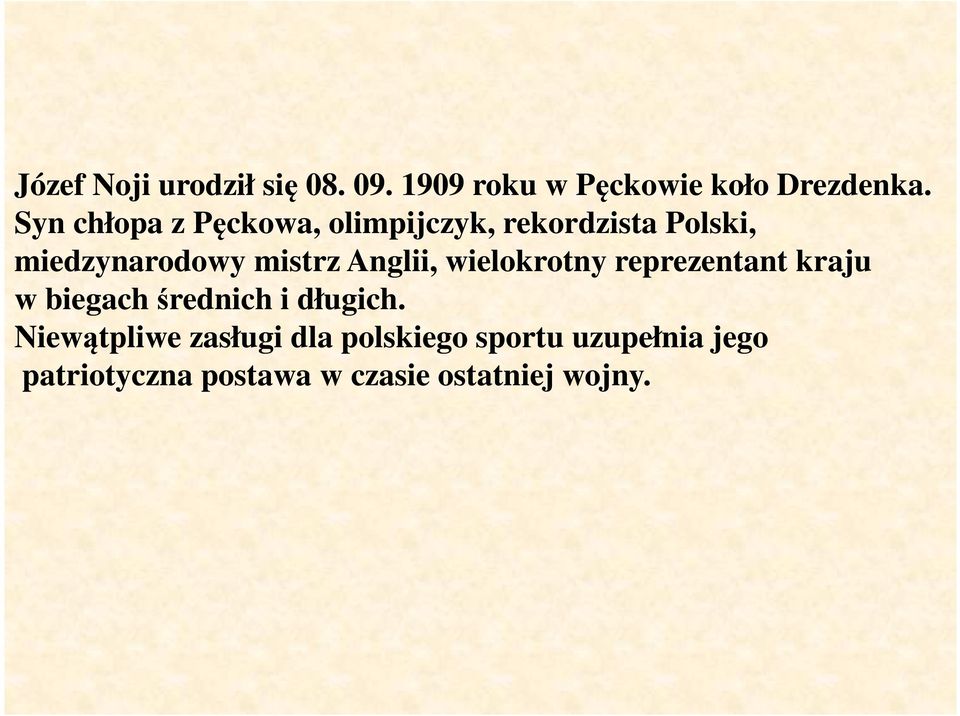 Józef Noji urodził się 08. 09. 1909 roku w Pęckowie koło Drezdenka. Syn chłopa z Pęckowa, olimpijczyk, rekordzista Polski, miedzynarodowy mistrz Anglii, wielokrotny reprezentant kraju w biegach średnich i długich.
Niewątpliwe zasługi dla polskiego sportu uzupełnia jego patriotyczna postawa w czasie ostatniej wojny.